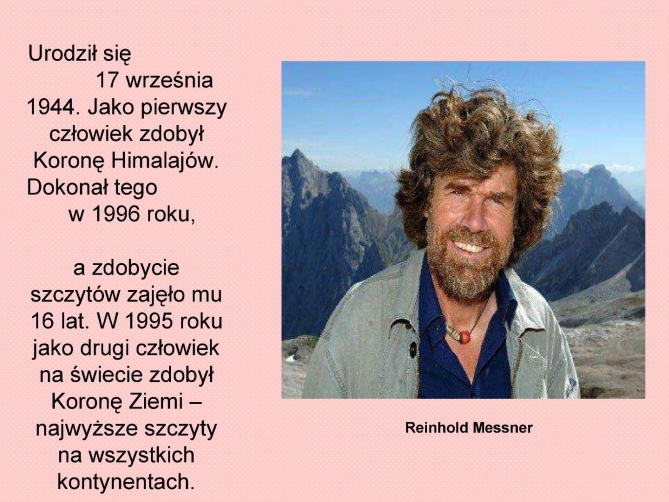 Urodził się 17 września 1944. Jako pierwszy człowiek zdobył Koronę Himalajów. Dokonał tego w 1996 roku,

a zdobycie szczytów zajęło mu 16 lat. W 1995 roku jako drugi człowiek na świecie zdobył Koronę Ziemi – najwyższe szczyty na wszystkich kontynentach.

Reinhold Messner